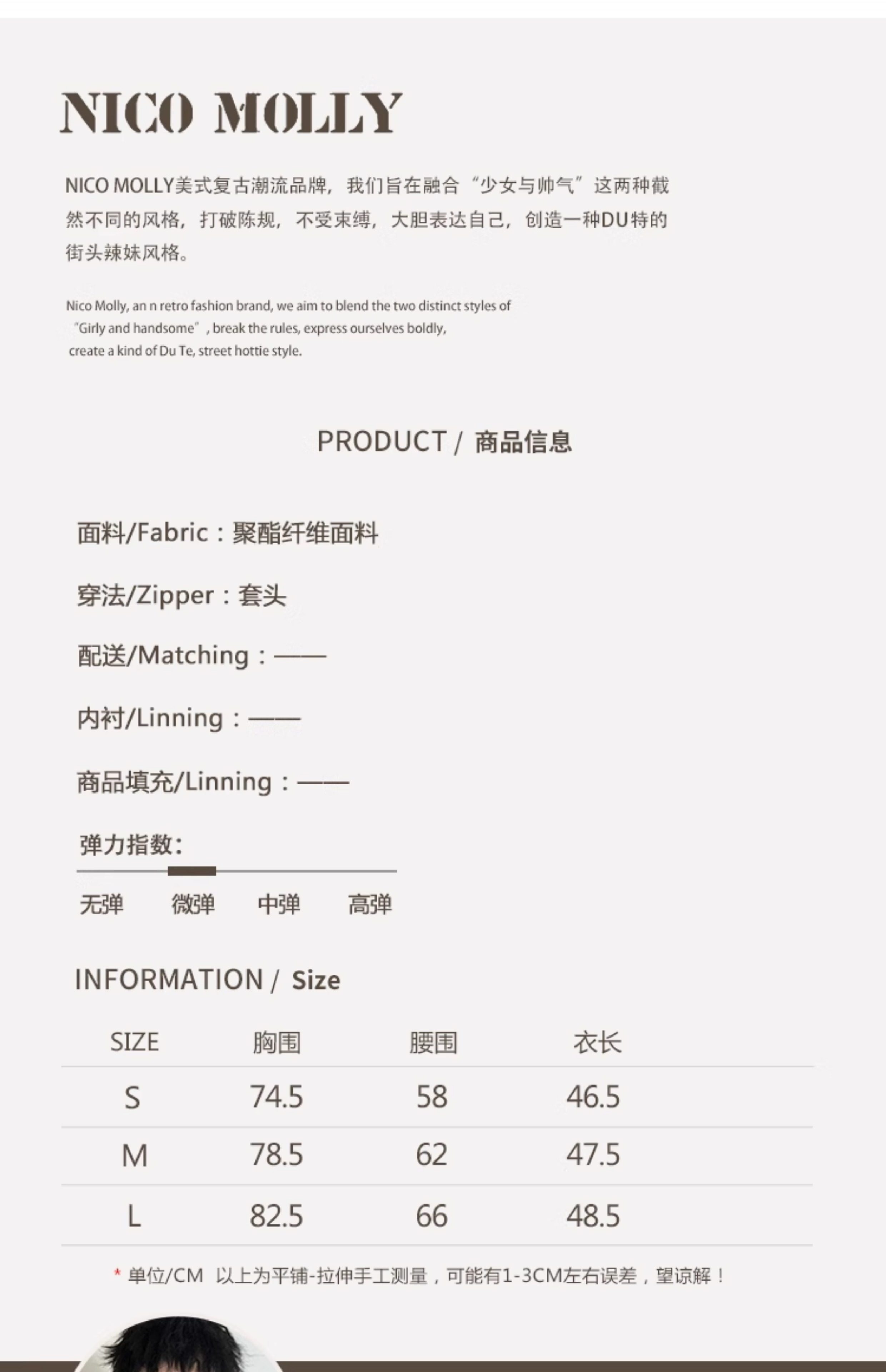 NICO MOLLY

NICO MOLLY美式复古潮流品牌，我们旨在融合“少女与帅气”这两种截然不同的风格，打破陈规，不受束缚，大胆表达自己，创造一种DU特的街头辣妹风格。

Nico Molly, an n retro fashion brand, we aim to blend the two distinct styles of "Girly and handsome", break the rules, express ourselves boldly, create a kind of Du Te, street hottie style.

PRODUCT / 商品信息

面料/Fabric：聚酯纤维面料

穿法/Zipper：套头

配送/Matching：——

内衬/Linning：——

商品填充/Linning：——

弹力指数:

无弹 微弹 中弹 高弹

INFORMATION / Size

| SIZE | 胸围 | 腰围 | 衣长 |
|---|---|---|---|
| S | 74.5 | 58 | 46.5 |
| M | 78.5 | 62 | 47.5 |
| L | 82.5 | 66 | 48.5 |

* 单位/CM 以上为平铺-拉伸手工测量，可能有1-3CM左右误差，望谅解！